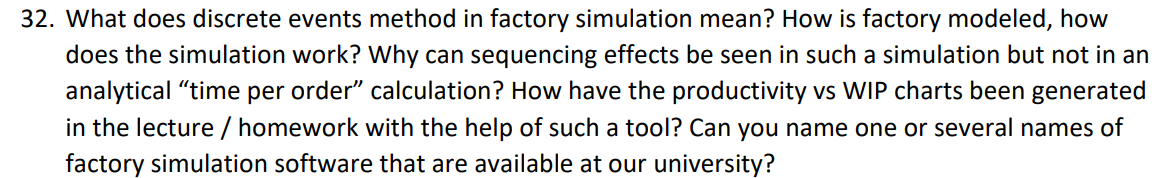 32. What does discrete events method in factory simulation mean? How is factory modeled, how does the simulation work? Why can sequencing effects be seen in such a simulation but not in an analytical “time per order” calculation? How have the productivity vs WIP charts been generated in the lecture / homework with the help of such a tool? Can you name one or several names of factory simulation software that are available at our university?